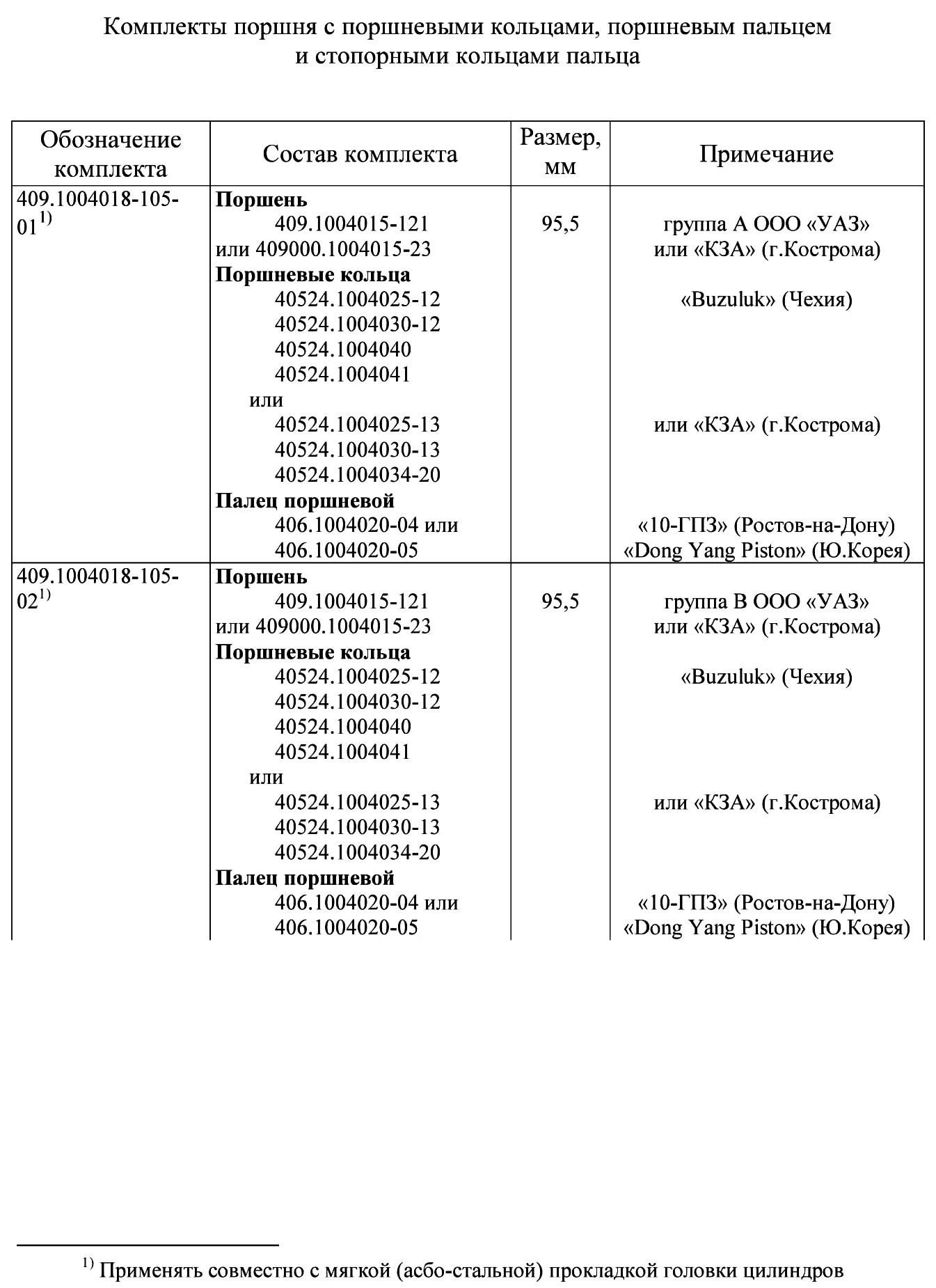 Комплекты поршня с поршневыми кольцами, поршневым пальцем и стопорными кольцами пальца

| Обозначение комплекта | Состав комплекта | Размер, мм | Примечание |
|---|---|---|---|
| 409.1004018-105-01$^{1)}$ | **Поршень** 409.1004015-121 или 409000.1004015-23 **Поршневые кольца** 40524.1004025-12 40524.1004030-12 40524.1004040 40524.1004041 или 40524.1004025-13 40524.1004030-13 40524.1004034-20 **Палец поршневой** 406.1004020-04 или 406.1004020-05 | 95,5 | группа А ООО «УАЗ» или «КЗА» (г.Кострома) «Buzuluk» (Чехия) или «КЗА» (г.Кострома) «10-ГПЗ» (Ростов-на-Дону) «Dong Yang Piston» (Ю.Корея) |
| 409.1004018-105-02$^{1)}$ | **Поршень** 409.1004015-121 или 409000.1004015-23 **Поршневые кольца** 40524.1004025-12 40524.1004030-12 40524.1004040 40524.1004041 или 40524.1004025-13 40524.1004030-13 40524.1004034-20 **Палец поршневой** 406.1004020-04 или 406.1004020-05 | 95,5 | группа В ООО «УАЗ» или «КЗА» (г.Кострома) «Buzuluk» (Чехия) или «КЗА» (г.Кострома) «10-ГПЗ» (Ростов-на-Дону) «Dong Yang Piston» (Ю.Корея) |

$^{1)}$ Применять совместно с мягкой (асбо-стальной) прокладкой головки цилиндров